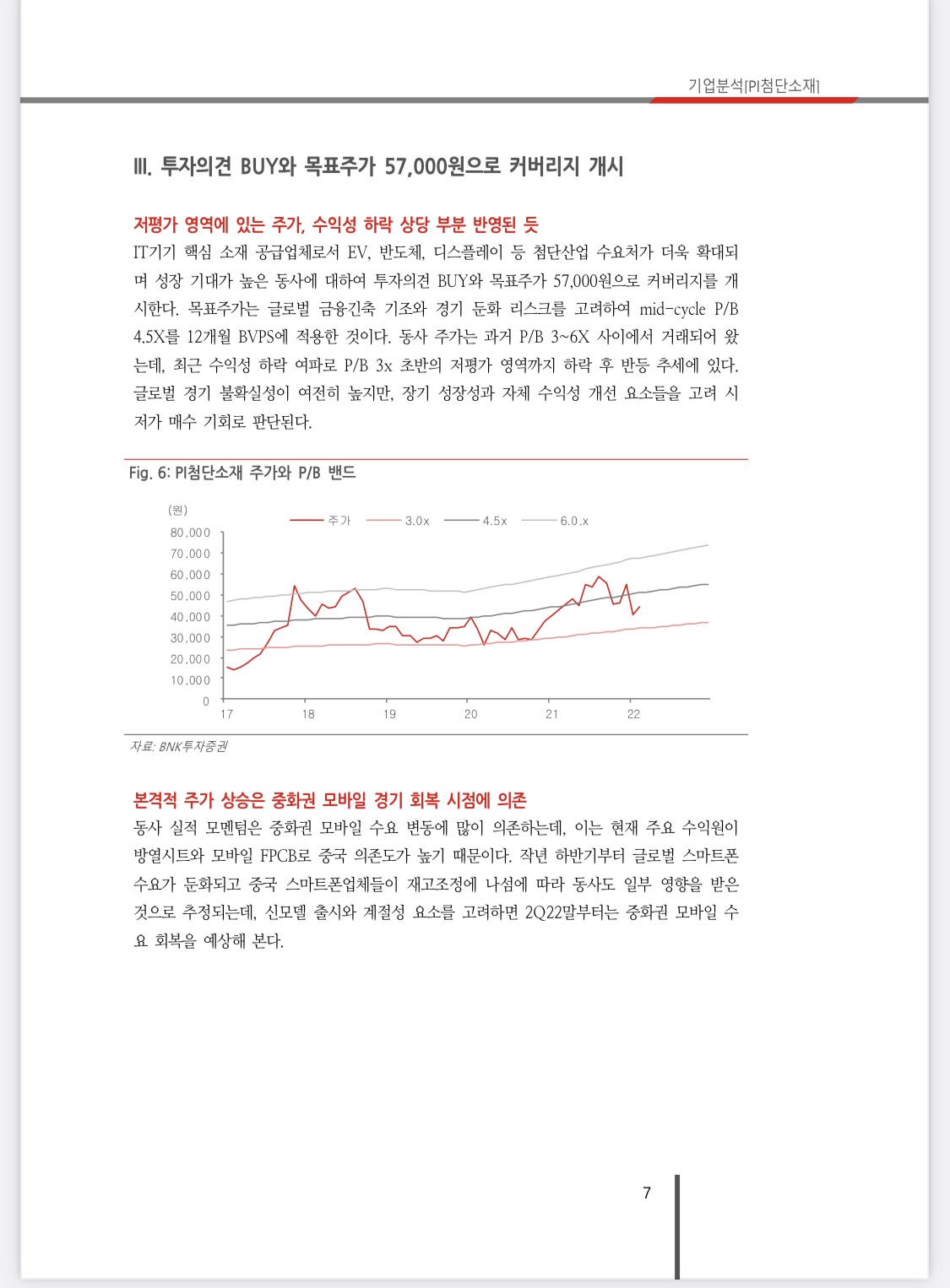 기업분석[PI첨단소재]

III. 투자의견 BUY와 목표주가 57,000원으로 커버리지 개시

저평가 영역에 있는 주가, 수익성 하락 상당 부분 반영된 듯

IT기기 핵심 소재 공급업체로서 EV, 반도체, 디스플레이 등 첨단산업 수요처가 더욱 확대되며 성장 기대가 높은 동사에 대하여 투자의견 BUY와 목표주가 57,000원으로 커버리지를 개시한다. 목표주가는 글로벌 금융긴축 기조와 경기 둔화 리스크를 고려하여 mid-cycle P/B 4.5X를 12개월 BVPS에 적용한 것이다. 동사 주가는 과거 P/B 3~6X 사이에서 거래되어 왔는데, 최근 수익성 하락 여파로 P/B 3x 초반의 저평가 영역까지 하락 후 반등 추세에 있다. 글로벌 경기 불확실성이 여전히 높지만, 장기 성장성과 자체 수익성 개선 요소들을 고려 시 저가 매수 기회로 판단된다.

Fig. 6: PI첨단소재 주가와 P/B 밴드

(원)
주가 3.0x 4.5x 6.0.x
80,000
70,000
60,000
50,000
40,000
30,000
20,000
10,000
0
17 18 19 20 21 22

자료: BNK투자증권

본격적 주가 상승은 중화권 모바일 경기 회복 시점에 의존

동사 실적 모멘텀은 중화권 모바일 수요 변동에 많이 의존하는데, 이는 현재 주요 수익원이 방열시트와 모바일 FPCB로 중국 의존도가 높기 때문이다. 작년 하반기부터 글로벌 스마트폰 수요가 둔화되고 중국 스마트폰업체들이 재고조정에 나섬에 따라 동사도 일부 영향을 받은 것으로 추정되는데, 신모델 출시와 계절성 요소를 고려하면 2Q22말부터는 중화권 모바일 수요 회복을 예상해 본다.

7